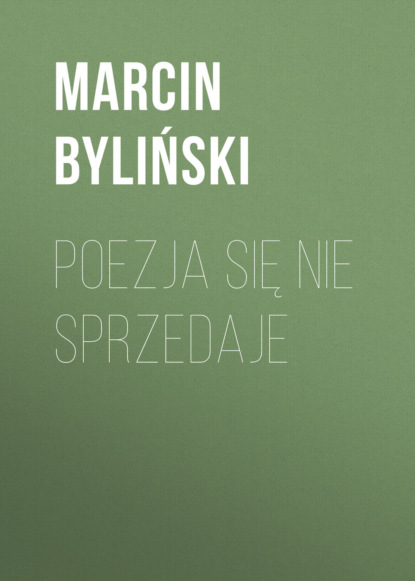 MARCIN BYLIŃSKI

POEZJA SIĘ NIE SPRZEDAJE